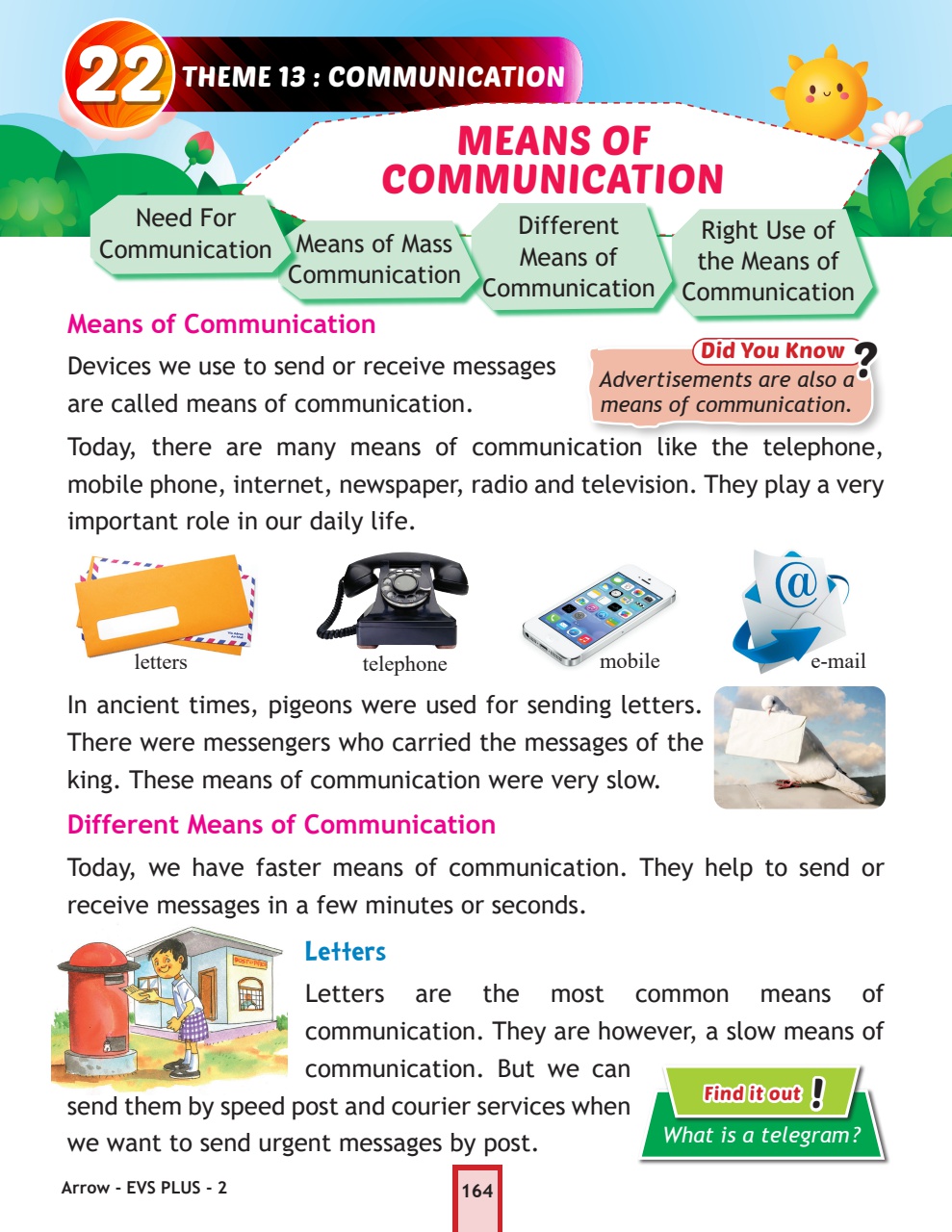 22 THEME 13 : COMMUNICATION

MEANS OF COMMUNICATION

Need For Communication

Means of Mass Communication

Different Means of Communication

Right Use of the Means of Communication

Means of Communication

Devices we use to send or receive messages are called means of communication.

Did You Know ?
Advertisements are also a means of communication.

Today, there are many means of communication like the telephone, mobile phone, internet, newspaper, radio and television. They play a very important role in our daily life.

letters

telephone

mobile

e-mail

In ancient times, pigeons were used for sending letters. There were messengers who carried the messages of the king. These means of communication were very slow.

Different Means of Communication

Today, we have faster means of communication. They help to send or receive messages in a few minutes or seconds.

Letters

Letters are the most common means of communication. They are however, a slow means of communication. But we can send them by speed post and courier services when we want to send urgent messages by post.

Find it out !
What is a telegram?

Arrow - EVS PLUS - 2

164